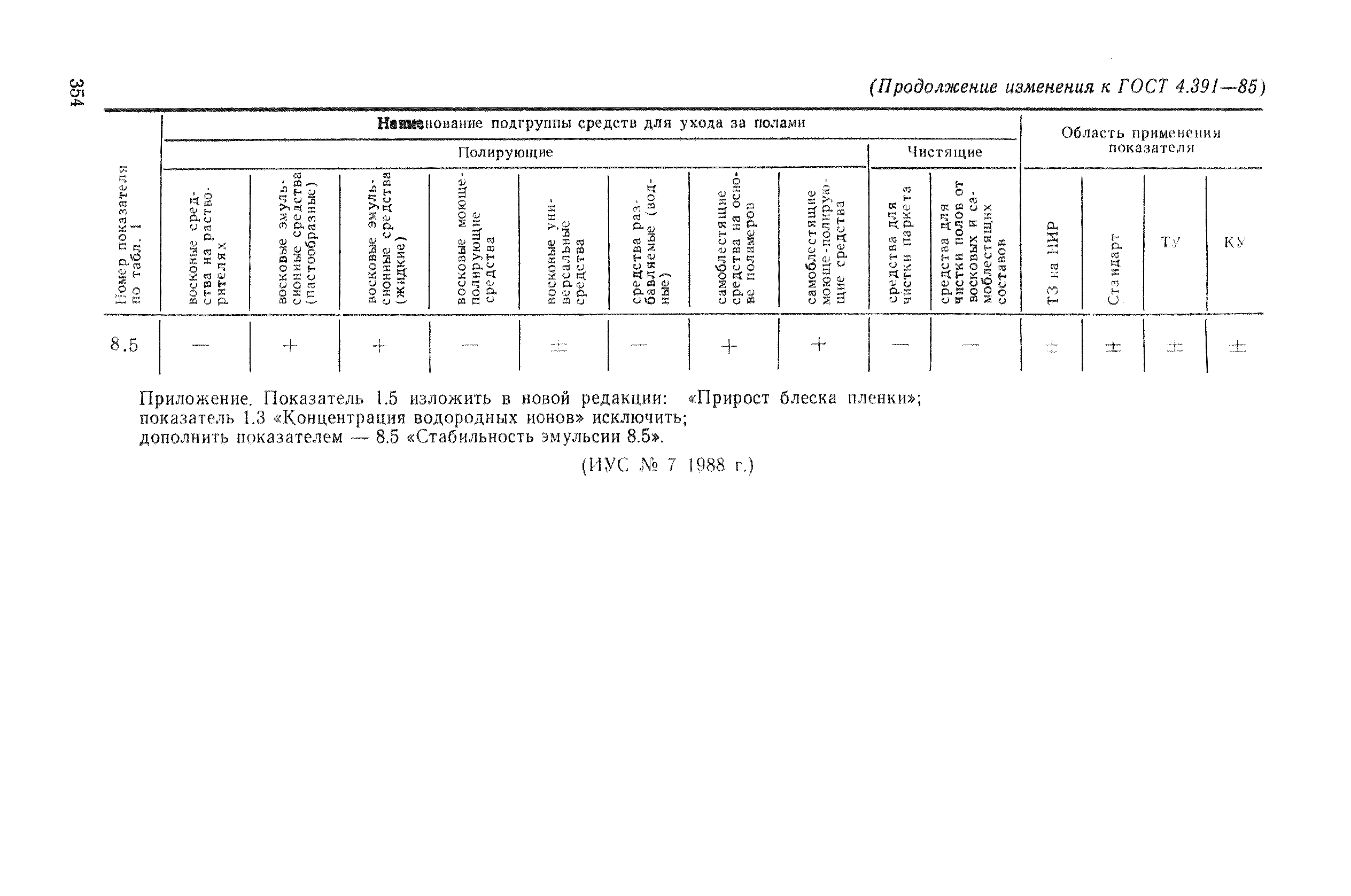 354

(Продолжение изменения к ГОСТ 4.391—85)

| Номер показателя по табл. 1 | Наименование подгруппы средств для ухода за полами | | | | | | | | | | Область применения показателя | | | |
|---|---|---|---|---|---|---|---|---|---|---|---|---|---|---|
| | Полирующие | | | | | | | | Чистящие | | | | | |
| | восковые средства на растворителях | восковые эмульсионные средства (пастообразные) | восковые эмульсионные средства (жидкие) | восковые моюще-полирующие средства | восковые универсальные средства | средства разбавляемые (водные) | самоблестящие средства на основе полимеров | самоблестящие моюще-полирующие средства | средства для чистки паркета | средства для чистки полов от восковых и самоблестящих составов | ТЗ на НИР | Стандарт | ТУ | КУ |
| 8.5 | — | + | + | — | ± | — | + | + | — | — | ± | ± | ± | ± |

Приложение. Показатель 1.5 изложить в новой редакции: «Прирост блеска пленки»; показатель 1.3 «Концентрация водородных ионов» исключить; дополнить показателем — 8.5 «Стабильность эмульсии 8.5».

(ИУС № 7 1988 г.)